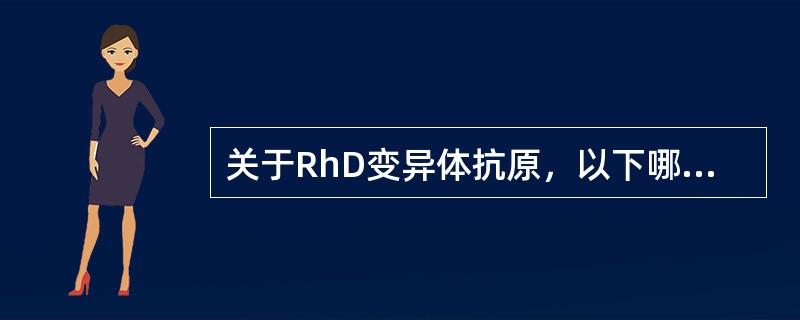 关于RhD变异体抗原，以下哪...